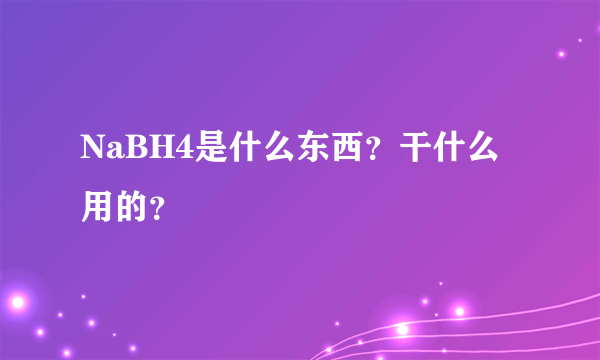 NaBH4是什么东西？干什么用的？